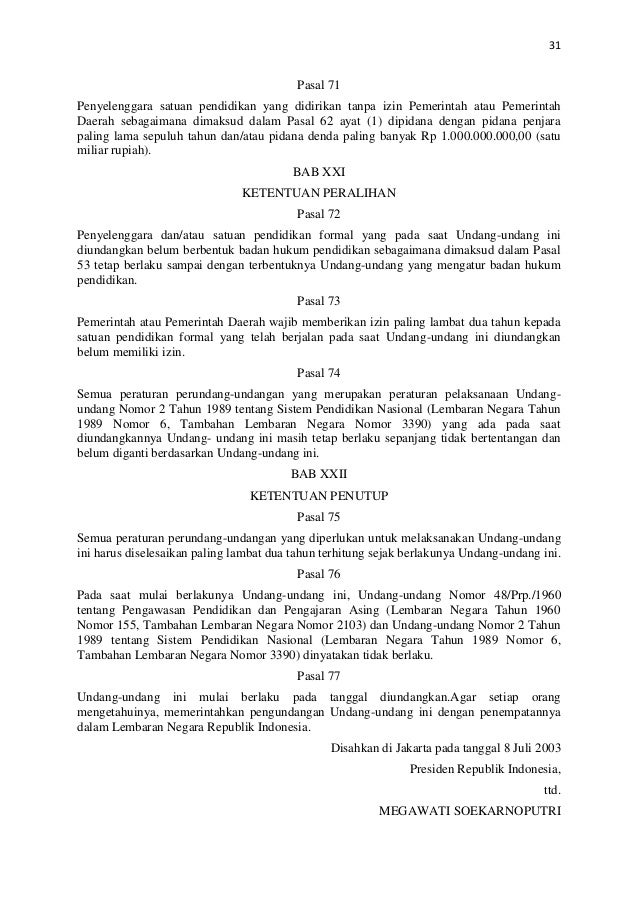 31

Pasal 71

Penyelenggara satuan pendidikan yang didirikan tanpa izin Pemerintah atau Pemerintah Daerah sebagaimana dimaksud dalam Pasal 62 ayat (1) dipidana dengan pidana penjara paling lama sepuluh tahun dan/atau pidana denda paling banyak Rp 1.000.000.000,00 (satu miliar rupiah).

BAB XXI

KETENTUAN PERALIHAN

Pasal 72

Penyelenggara dan/atau satuan pendidikan formal yang pada saat Undang-undang ini diundangkan belum berbentuk badan hukum pendidikan sebagaimana dimaksud dalam Pasal 53 tetap berlaku sampai dengan terbentuknya Undang-undang yang mengatur badan hukum pendidikan.

Pasal 73

Pemerintah atau Pemerintah Daerah wajib memberikan izin paling lambat dua tahun kepada satuan pendidikan formal yang telah berjalan pada saat Undang-undang ini diundangkan belum memiliki izin.

Pasal 74

Semua peraturan perundang-undangan yang merupakan peraturan pelaksanaan Undang-undang Nomor 2 Tahun 1989 tentang Sistem Pendidikan Nasional (Lembaran Negara Tahun 1989 Nomor 6, Tambahan Lembaran Negara Nomor 3390) yang ada pada saat diundangkannya Undang- undang ini masih tetap berlaku sepanjang tidak bertentangan dan belum diganti berdasarkan Undang-undang ini.

BAB XXII

KETENTUAN PENUTUP

Pasal 75

Semua peraturan perundang-undangan yang diperlukan untuk melaksanakan Undang-undang ini harus diselesaikan paling lambat dua tahun terhitung sejak berlakunya Undang-undang ini.

Pasal 76

Pada saat mulai berlakunya Undang-undang ini, Undang-undang Nomor 48/Prp./1960 tentang Pengawasan Pendidikan dan Pengajaran Asing (Lembaran Negara Tahun 1960 Nomor 155, Tambahan Lembaran Negara Nomor 2103) dan Undang-undang Nomor 2 Tahun 1989 tentang Sistem Pendidikan Nasional (Lembaran Negara Tahun 1989 Nomor 6, Tambahan Lembaran Negara Nomor 3390) dinyatakan tidak berlaku.

Pasal 77

Undang-undang ini mulai berlaku pada tanggal diundangkan.Agar setiap orang mengetahuinya, memerintahkan pengundangan Undang-undang ini dengan penempatannya dalam Lembaran Negara Republik Indonesia.

Disahkan di Jakarta pada tanggal 8 Juli 2003

Presiden Republik Indonesia,

ttd.

MEGAWATI SOEKARNOPUTRI